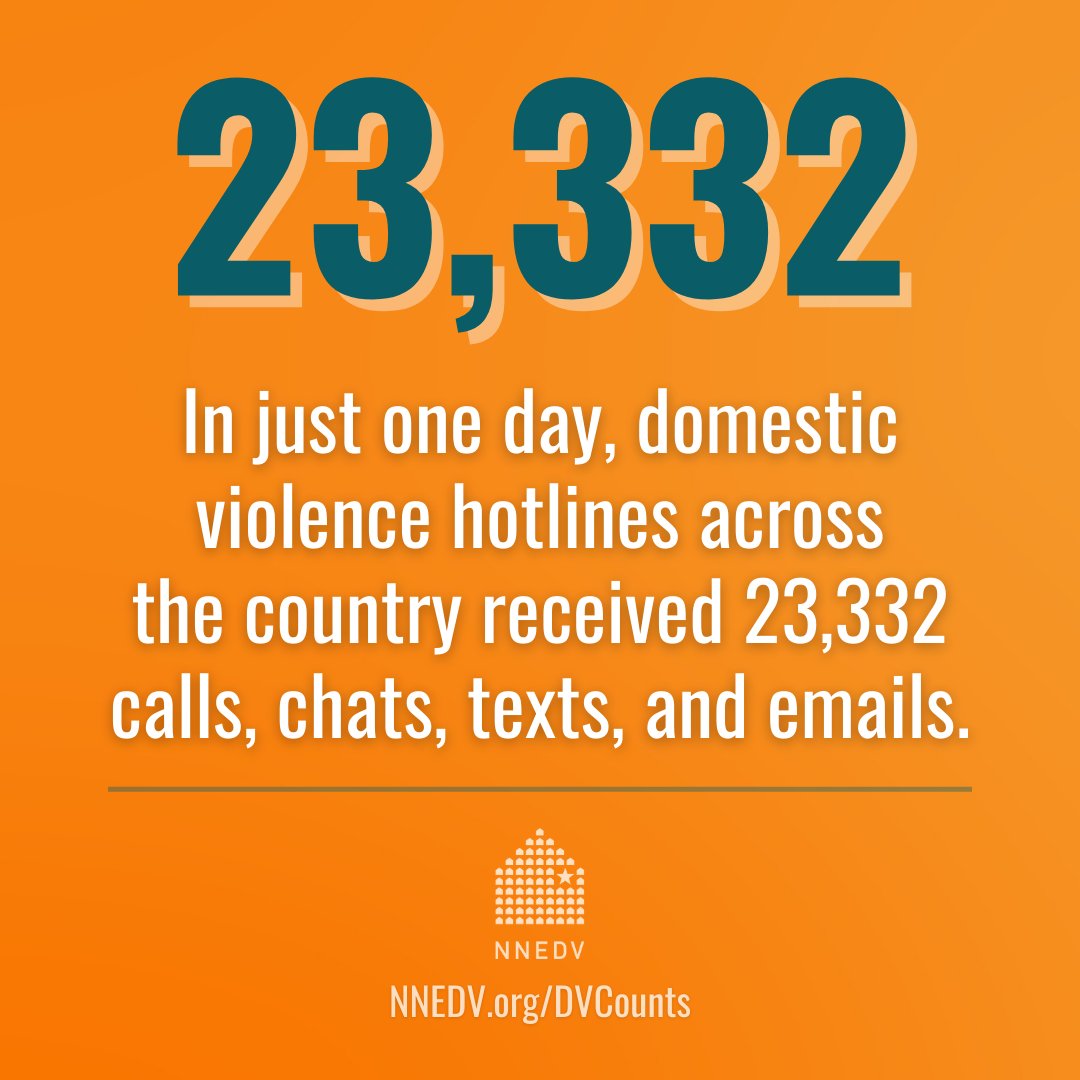 23,332

In just one day, domestic violence hotlines across the country received 23,332 calls, chats, texts, and emails.

NNEDV

NNEDV.org/DVCounts